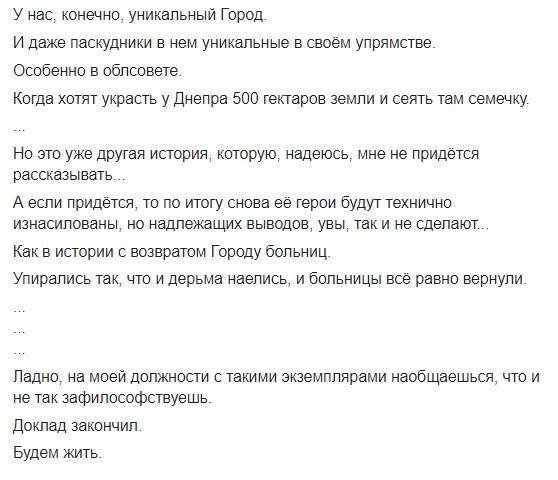 У нас, конечно, уникальный Город.

И даже паскудники в нем уникальные в своём упрямстве.

Особенно в облсовете.

Когда хотят украсть у Днепра 500 гектаров земли и сеять там семечку.

...

Но это уже другая история, которую, надеюсь, мне не придётся рассказывать...

А если придётся, то по итогу снова её герои будут технично изнасилованы, но надлежащих выводов, увы, так и не сделают...

Как в истории с возвратом Городу больниц.

Упирались так, что и дерьма наелись, и больницы всё равно вернули.

...

...

...

Ладно, на моей должности с такими экземплярами наобщаешься, что и не так зафилософствуешь.

Доклад закончил.

Будем жить.